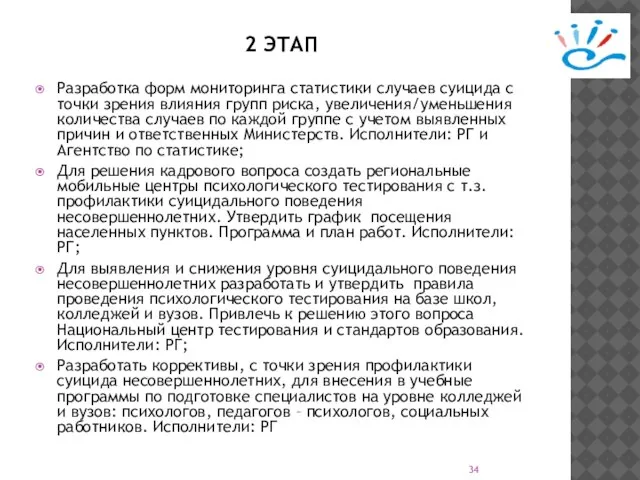 2 ЭТАП

Разработка форм мониторинга статистики случаев суицида с точки зрения влияния групп риска, увеличения/уменьшения количества случаев по каждой группе с учетом выявленных причин и ответственных Министерств. Исполнители: РГ и Агентство по статистике;

Для решения кадрового вопроса создать региональные мобильные центры психологического тестирования с т.з. профилактики суицидального поведения несовершеннолетних. Утвердить график посещения населенных пунктов. Программа и план работ. Исполнители: РГ;

Для выявления и снижения уровня суицидального поведения несовершеннолетних разработать и утвердить правила проведения психологического тестирования на базе школ, колледжей и вузов. Привлечь к решению этого вопроса Национальный центр тестирования и стандартов образования. Исполнители: РГ;

Разработать коррективы, с точки зрения профилактики суицида несовершеннолетних, для внесения в учебные программы по подготовке специалистов на уровне колледжей и вузов: психологов, педагогов – психологов, социальных работников. Исполнители: РГ

34